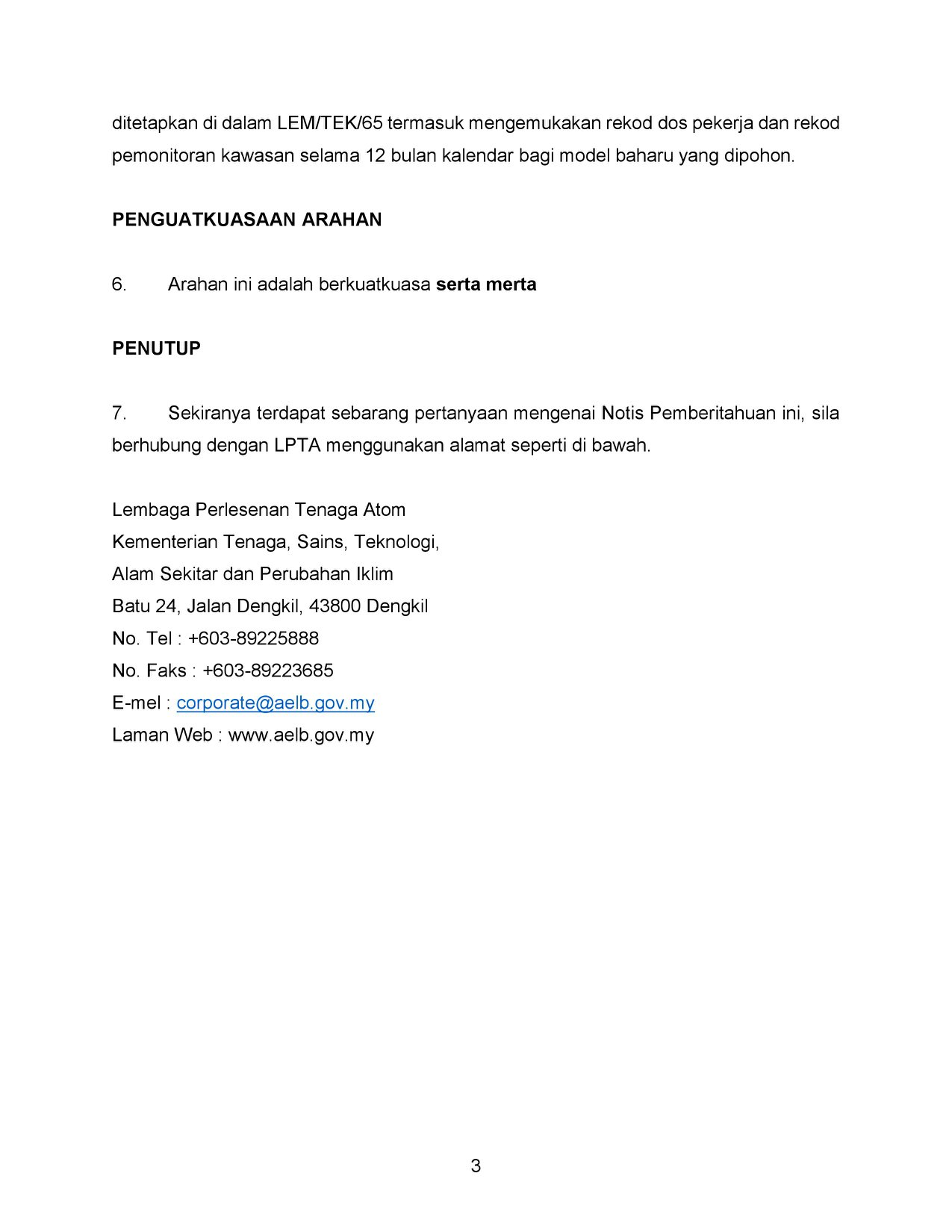 ditetapkan di dalam LEM/TEK/65 termasuk mengemukakan rekod dos pekerja dan rekod pemonitoran kawasan selama 12 bulan kalendar bagi model baharu yang dipohon.

PENGUATKUASAAN ARAHAN

6. Arahan ini adalah berkuatkuasa serta merta

PENUTUP

7. Sekiranya terdapat sebarang pertanyaan mengenai Notis Pemberitahuan ini, sila berhubung dengan LPTA menggunakan alamat seperti di bawah.

Lembaga Perlesenan Tenaga Atom
Kementerian Tenaga, Sains, Teknologi,
Alam Sekitar dan Perubahan Iklim
Batu 24, Jalan Dengkil, 43800 Dengkil
No. Tel : +603-89225888
No. Faks : +603-89223685
E-mel : corporate@aelb.gov.my
Laman Web : www.aelb.gov.my

3